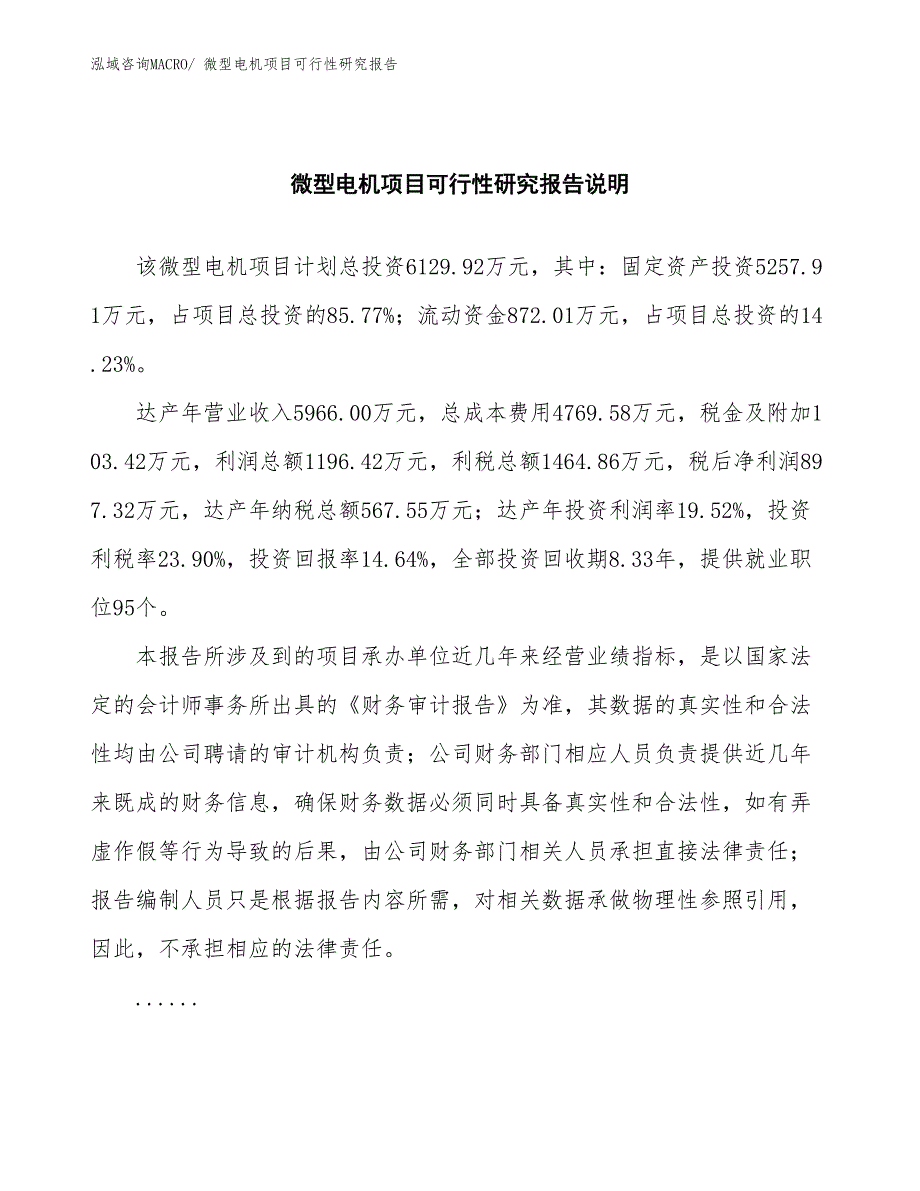 泓域咨询MACRO/ 微型电机项目可行性研究报告

微型电机项目可行性研究报告说明

该微型电机项目计划总投资6129.92万元，其中：固定资产投资5257.91万元，占项目总投资的85.77%；流动资金872.01万元，占项目总投资的14.23%。

达产年营业收入5966.00万元，总成本费用4769.58万元，税金及附加103.42万元，利润总额1196.42万元，利税总额1464.86万元，税后净利润897.32万元，达产年纳税总额567.55万元；达产年投资利润率19.52%，投资利税率23.90%，投资回报率14.64%，全部投资回收期8.33年，提供就业职位95个。

本报告所涉及到的项目承办单位近几年来经营业绩指标，是以国家法定的会计师事务所出具的《财务审计报告》为准，其数据的真实性和合法性均由公司聘请的审计机构负责；公司财务部门相应人员负责提供近几年来既成的财务信息，确保财务数据必须同时具备真实性和合法性，如有弄虚作假等行为导致的后果，由公司财务部门相关人员承担直接法律责任；报告编制人员只是根据报告内容所需，对相关数据承做物理性参照引用，因此，不承担相应的法律责任。

......